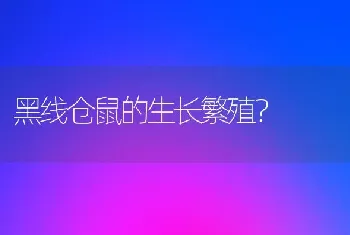 黑线仓鼠的生长繁殖?